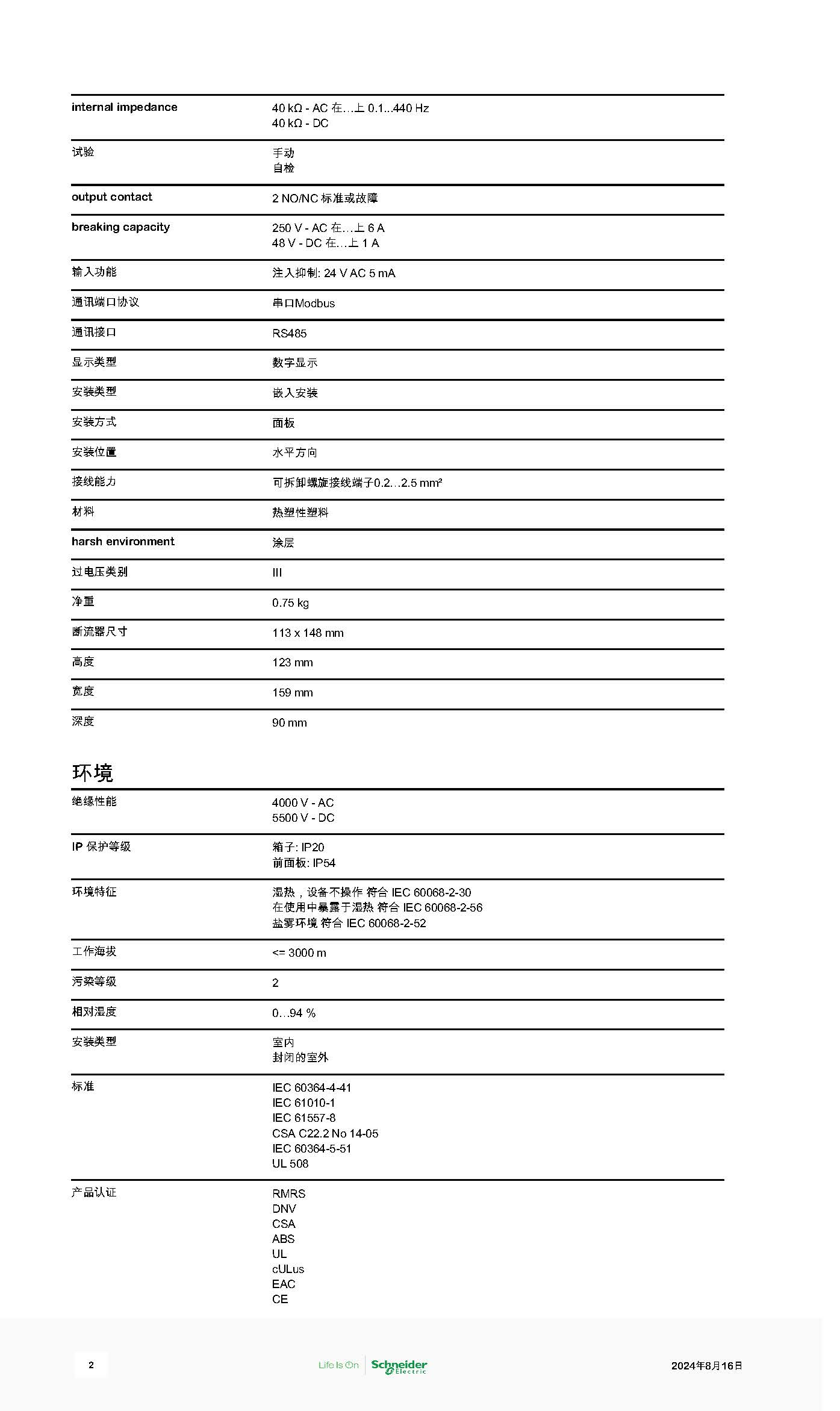 | | |
|---|---|
| internal impedance | 40 kΩ - AC 在…上 0.1...440 Hz<br>40 kΩ - DC |
| 试验 | 手动<br>自检 |
| output contact | 2 NO/NC 标准或故障 |
| breaking capacity | 250 V - AC 在…上 6 A<br>48 V - DC 在…上 1 A |
| 输入功能 | 注入抑制: 24 V AC 5 mA |
| 通讯端口协议 | 串口Modbus |
| 通讯接口 | RS485 |
| 显示类型 | 数字显示 |
| 安装类型 | 嵌入安装 |
| 安装方式 | 面板 |
| 安装位置 | 水平方向 |
| 接线能力 | 可拆卸螺旋接线端子0.2…2.5 mm² |
| 材料 | 热塑性塑料 |
| harsh environment | 涂层 |
| 过电压类别 | III |
| 净重 | 0.75 kg |
| 断流器尺寸 | 113 x 148 mm |
| 高度 | 123 mm |
| 宽度 | 159 mm |
| 深度 | 90 mm |

环境

| | |
|---|---|
| 绝缘性能 | 4000 V - AC<br>5500 V - DC |
| IP 保护等级 | 箱子: IP20<br>前面板: IP54 |
| 环境特征 | 湿热，设备不操作 符合 IEC 60068-2-30<br>在使用中暴露于湿热 符合 IEC 60068-2-56<br>盐雾环境 符合 IEC 60068-2-52 |
| 工作海拔 | <= 3000 m |
| 污染等级 | 2 |
| 相对湿度 | 0…94 % |
| 安装类型 | 室内<br>封闭的室外 |
| 标准 | IEC 60364-4-41<br>IEC 61010-1<br>IEC 61557-8<br>CSA C22.2 No 14-05<br>IEC 60364-5-51<br>UL 508 |
| 产品认证 | RMRS<br>DNV<br>CSA<br>ABS<br>UL<br>cULus<br>EAC<br>CE |

2 Life Is On Schneider Electric 2024年8月16日